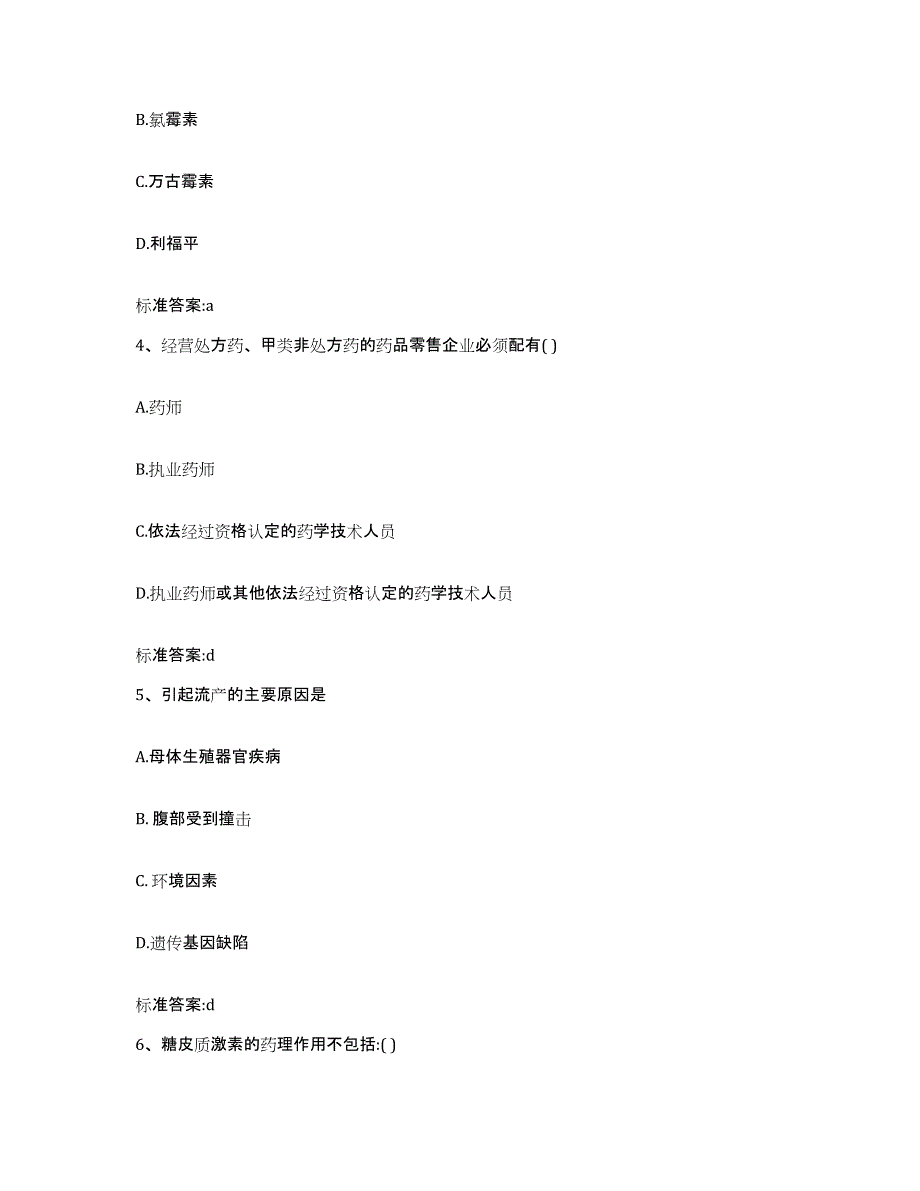 B.氯霉素

C.万古霉素

D.利福平

标准答案:a

4、经营处方药、甲类非处方药的药品零售企业必须配有( )

A.药师

B.执业药师

C.依法经过资格认定的药学技术人员

D.执业药师或其他依法经过资格认定的药学技术人员

标准答案:d

5、引起流产的主要原因是

A.母体生殖器官疾病

B. 腹部受到撞击

C. 环境因素

D.遗传基因缺陷

标准答案:d

6、糖皮质激素的药理作用不包括:( )